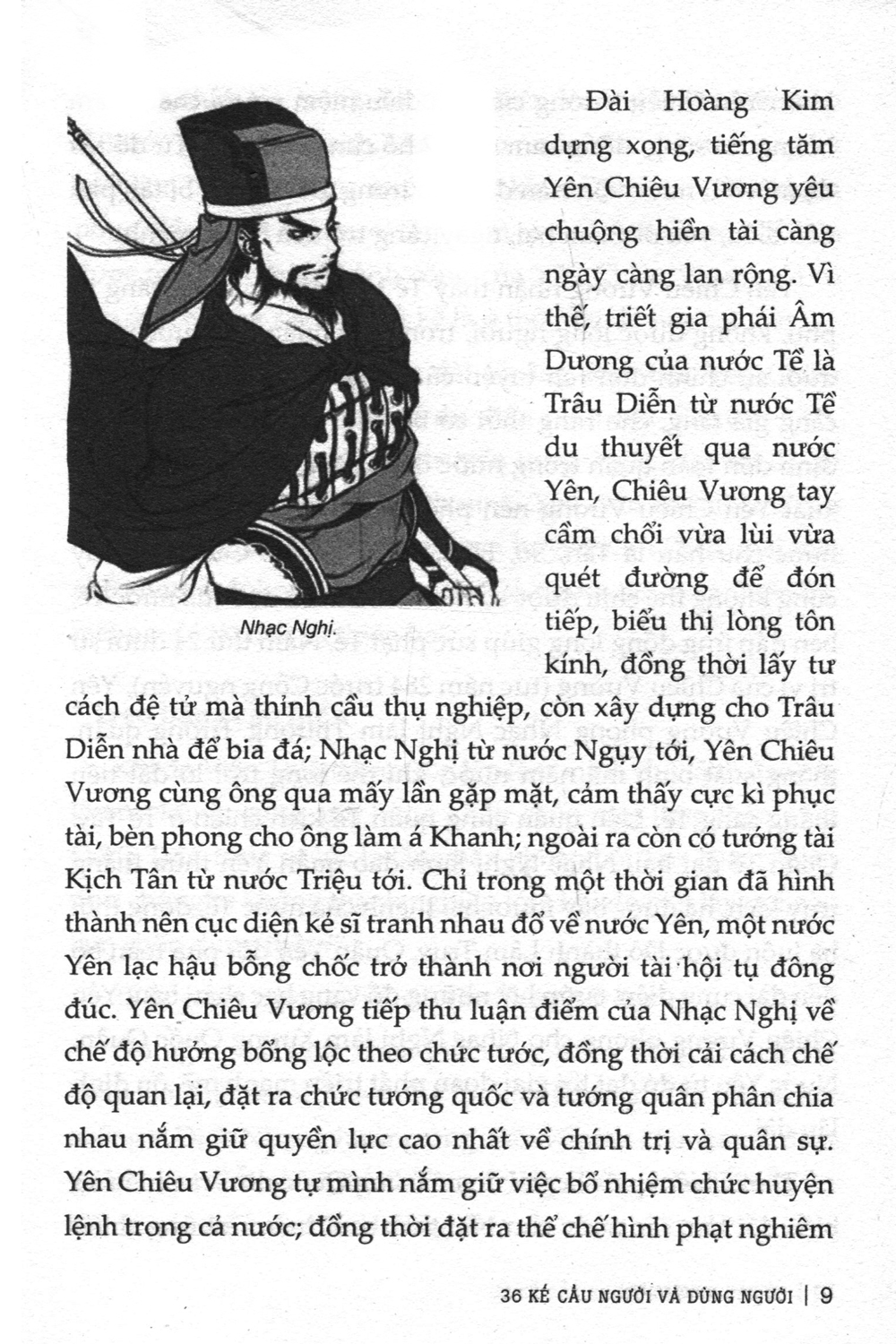 Nhạc Nghị.

Đài Hoàng Kim dựng xong, tiếng tăm Yên Chiêu Vương yêu chuộng hiền tài càng ngày càng lan rộng. Vì thế, triết gia phái Âm Dương của nước Tề là Trâu Diễn từ nước Tề du thuyết qua nước Yên, Chiêu Vương tay cầm chổi vừa lùi vừa quét đường để đón tiếp, biểu thị lòng tôn kính, đồng thời lấy tư cách đệ tử mà thỉnh cầu thụ nghiệp, còn xây dựng cho Trâu Diễn nhà để bia đá; Nhạc Nghị từ nước Ngụy tới, Yên Chiêu Vương cùng ông qua mấy lần gặp mặt, cảm thấy cực kì phục tài, bèn phong cho ông làm á Khanh; ngoài ra còn có tướng tài Kịch Tân từ nước Triệu tới. Chỉ trong một thời gian đã hình thành nên cục diện kẻ sĩ tranh nhau đổ về nước Yên, một nước Yên lạc hậu bỗng chốc trở thành nơi người tài hội tụ đông đúc. Yên Chiêu Vương tiếp thu luận điểm của Nhạc Nghị về chế độ hưởng bổng lộc theo chức tước, đồng thời cải cách chế độ quan lại, đặt ra chức tướng quốc và tướng quân phân chia nhau nắm giữ quyền lực cao nhất về chính trị và quân sự. Yên Chiêu Vương tự mình nắm giữ việc bổ nhiệm chức huyện lệnh trong cả nước; đồng thời đặt ra thể chế hình phạt nghiêm

36 KẾ CẦU NGƯỜI VÀ DÙNG NGƯỜI | 9